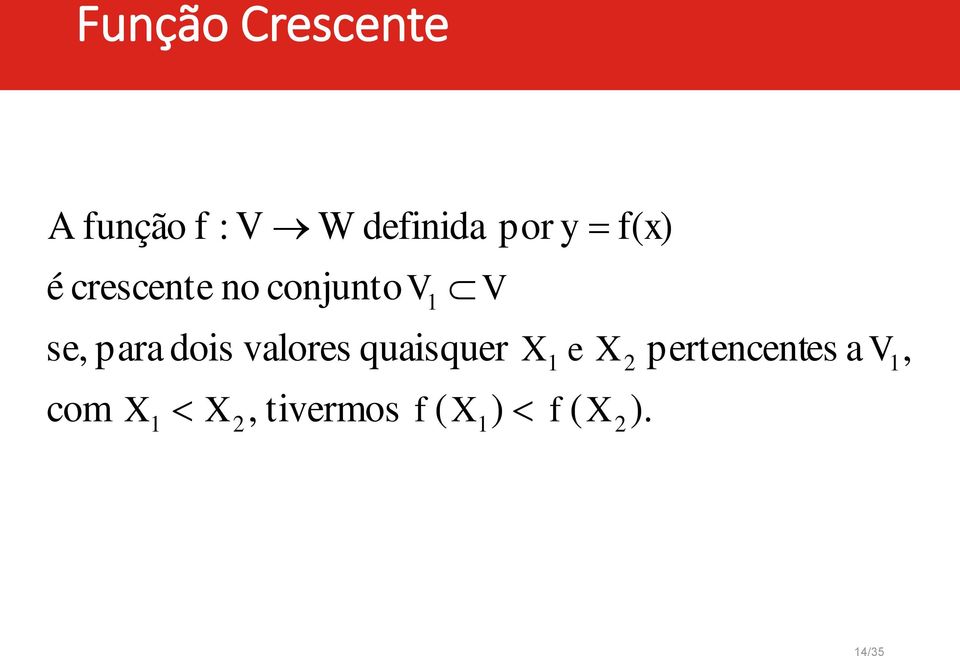 Função Crescente

A função $f : V \rightarrow W$ definida por $y = f(x)$ é crescente no conjunto $V_1 \subset V$ se, para dois valores quaisquer $X_1$ e $X_2$ pertencentes a $V_1$, com $X_1 < X_2$, tivermos $f(X_1) < f(X_2)$.

14/35